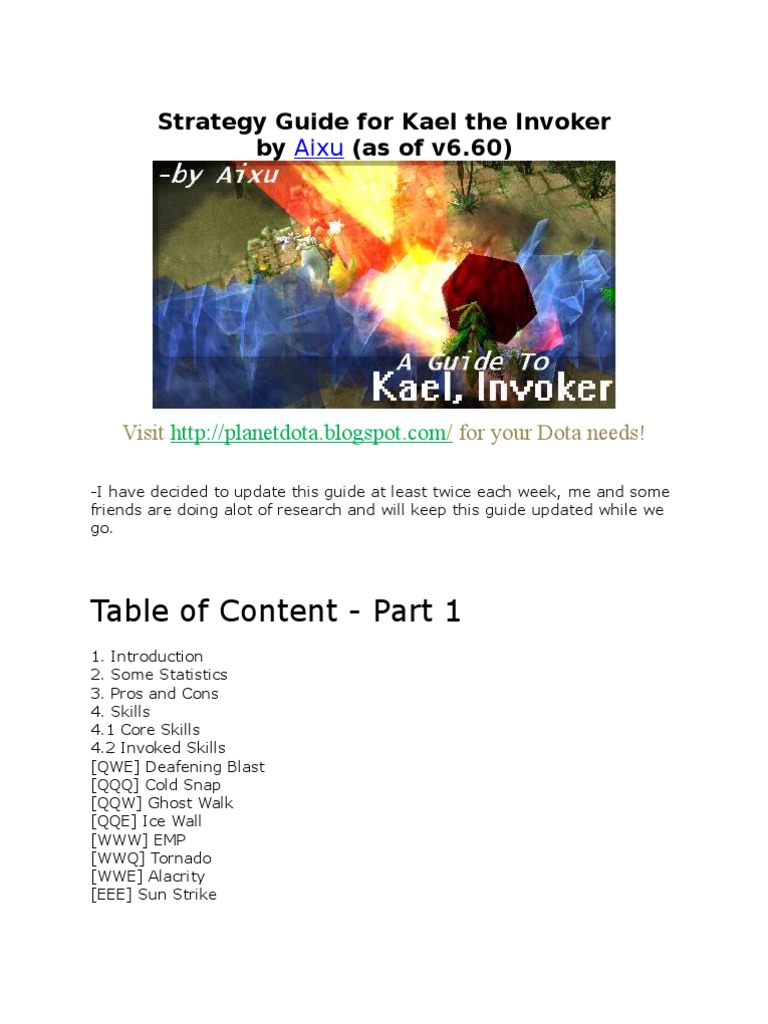 Strategy Guide for Kael the Invoker
by Aixu (as of v6.60)

-by Aixu

A Guide To
Kael, Invoker

Visit http://planetdota.blogspot.com/ for your Dota needs!

-I have decided to update this guide at least twice each week, me and some friends are doing alot of research and will keep this guide updated while we go.

Table of Content - Part 1

1. Introduction
2. Some Statistics
3. Pros and Cons
4. Skills
4.1 Core Skills
4.2 Invoked Skills
[QWE] Deafening Blast
[QQQ] Cold Snap
[QQW] Ghost Walk
[QQE] Ice Wall
[WWW] EMP
[WWQ] Tornado
[WWE] Alacrity
[EEE] Sun Strike